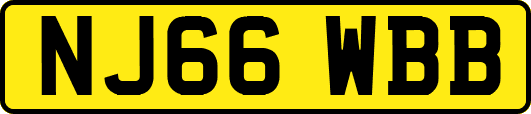 NJ66 WBB